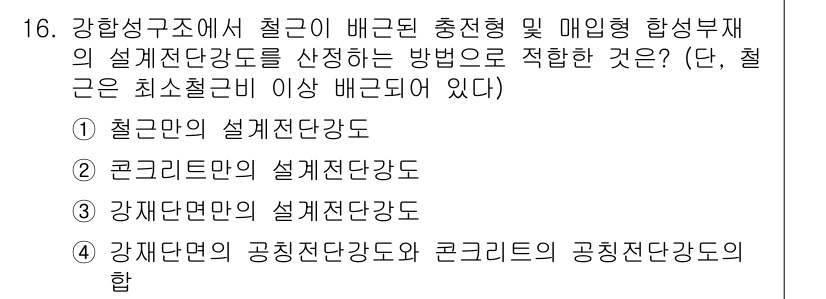 16. 강합성구조에서 철근이 배근된 충전형 및 매입형 합성부재의 설계전단강도를 산정하는 방법으로 적합한 것은? (단, 철근은 최소철근비 이상 배근되어 있다)

① 철근만의 설계전단강도

② 콘크리트만의 설계전단강도

③ 강재단면만의 설계전단강도

④ 강재단면의 공칭전단강도와 콘크리트의 공칭전단강도의 합